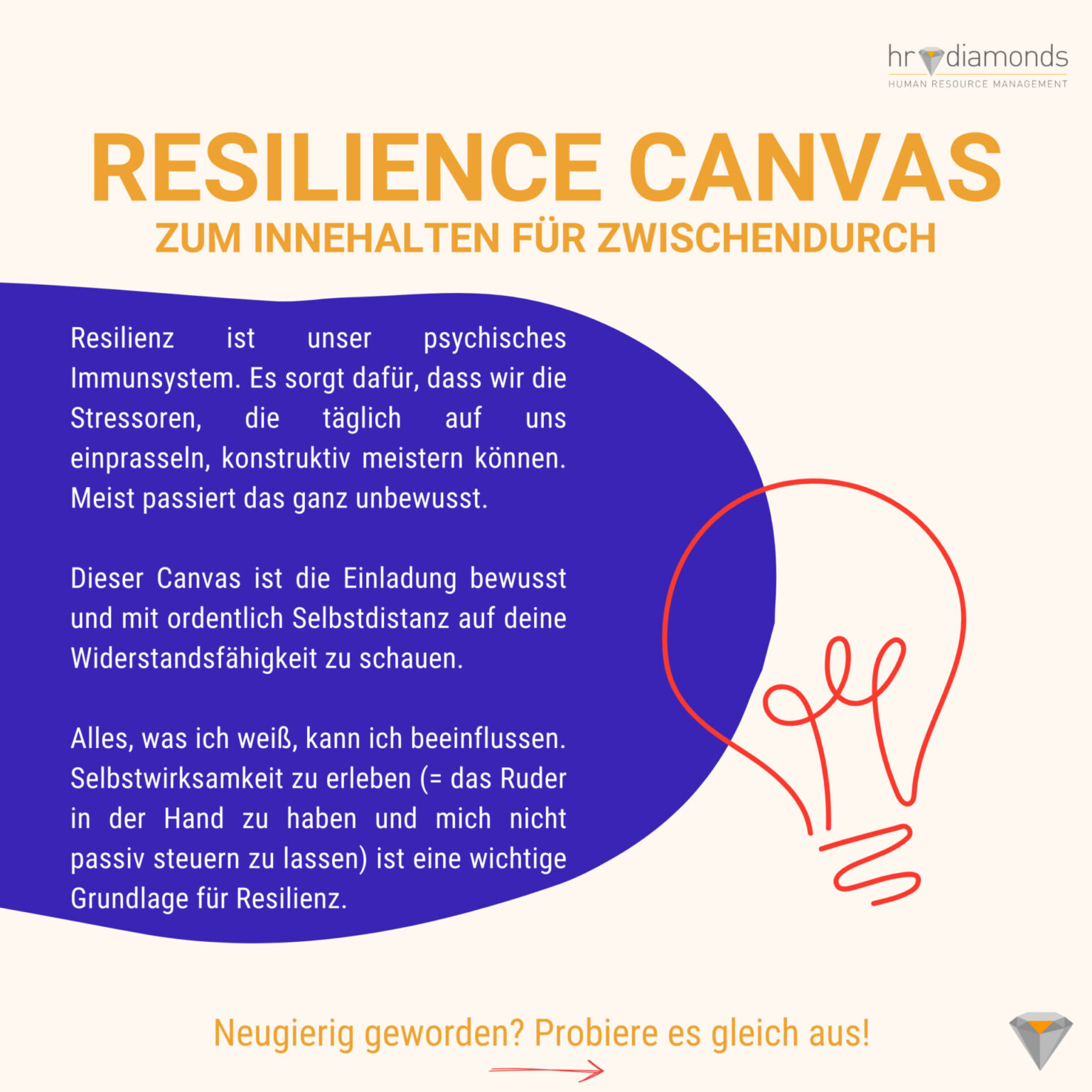 hr diamonds
HUMAN RESOURCE MANAGEMENT

RESILIENCE CANVAS
ZUM INNEHALTEN FÜR ZWISCHENDURCH

Resilienz ist unser psychisches Immunsystem. Es sorgt dafür, dass wir die Stressoren, die täglich auf uns einprasseln, konstruktiv meistern können. Meist passiert das ganz unbewusst.

Dieser Canvas ist die Einladung bewusst und mit ordentlich Selbstdistanz auf deine Widerstandsfähigkeit zu schauen.

Alles, was ich weiß, kann ich beeinflussen. Selbstwirksamkeit zu erleben (= das Ruder in der Hand zu haben und mich nicht passiv steuern zu lassen) ist eine wichtige Grundlage für Resilienz.

Neugierig geworden? Probiere es gleich aus!